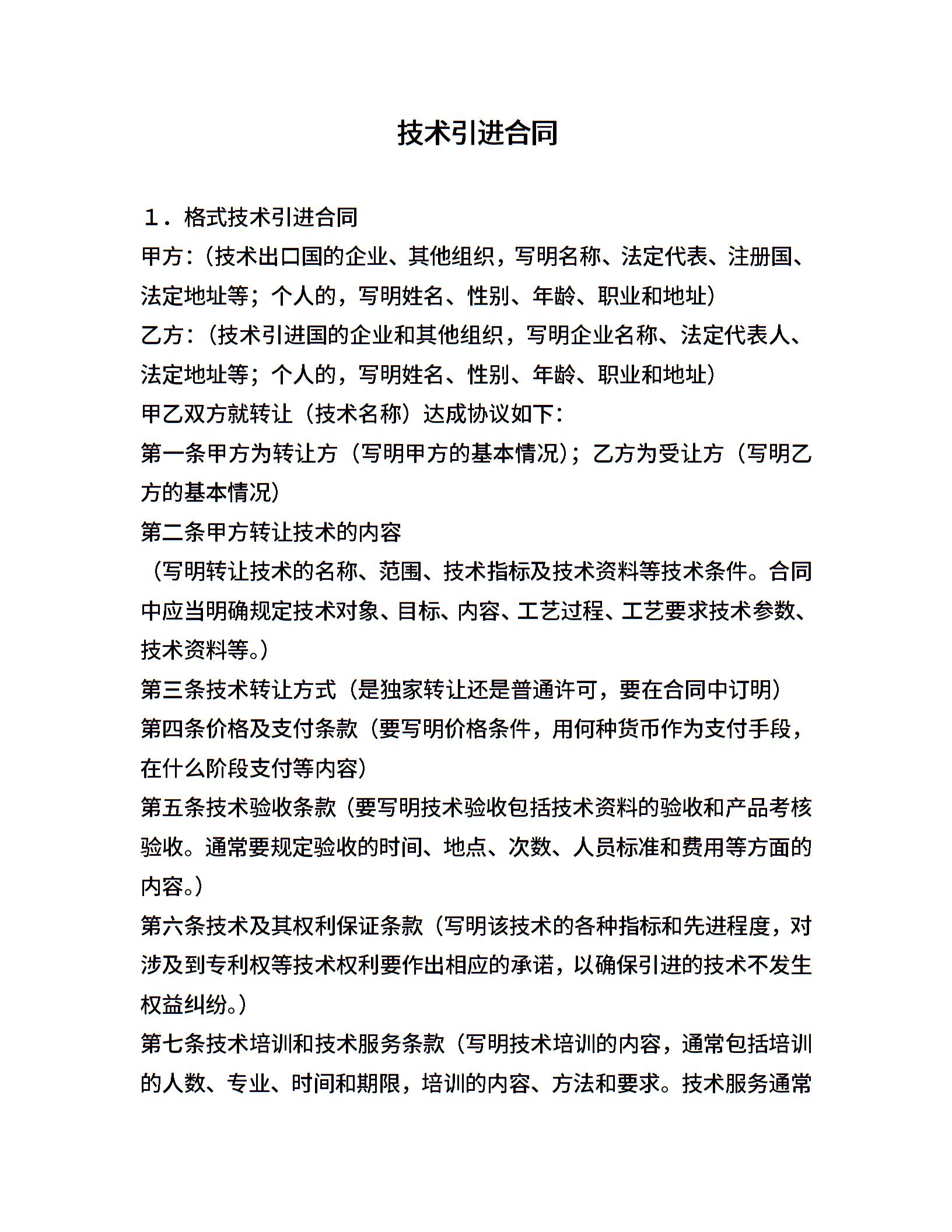 技术引进合同

１．格式技术引进合同

甲方:（技术出口国的企业、其他组织，写明名称、法定代表、注册国、法定地址等；个人的，写明姓名、性别、年龄、职业和地址）

乙方:（技术引进国的企业和其他组织，写明企业名称、法定代表人、法定地址等；个人的，写明姓名、性别、年龄、职业和地址）

甲乙双方就转让（技术名称）达成协议如下:

第一条甲方为转让方（写明甲方的基本情况）；乙方为受让方（写明乙方的基本情况）

第二条甲方转让技术的内容

（写明转让技术的名称、范围、技术指标及技术资料等技术条件。合同中应当明确规定技术对象、目标、内容、工艺过程、工艺要求技术参数、技术资料等。）

第三条技术转让方式（是独家转让还是普通许可，要在合同中订明）

第四条价格及支付条款（要写明价格条件，用何种货币作为支付手段，在什么阶段支付等内容）

第五条技术验收条款（要写明技术验收包括技术资料的验收和产品考核验收。通常要规定验收的时间、地点、次数、人员标准和费用等方面的内容。）

第六条技术及其权利保证条款（写明该技术的各种指标和先进程度，对涉及到专利权等技术权利要作出相应的承诺，以确保引进的技术不发生权益纠纷。）

第七条技术培训和技术服务条款（写明技术培训的内容，通常包括培训的人数、专业、时间和期限，培训的内容、方法和要求。技术服务通常